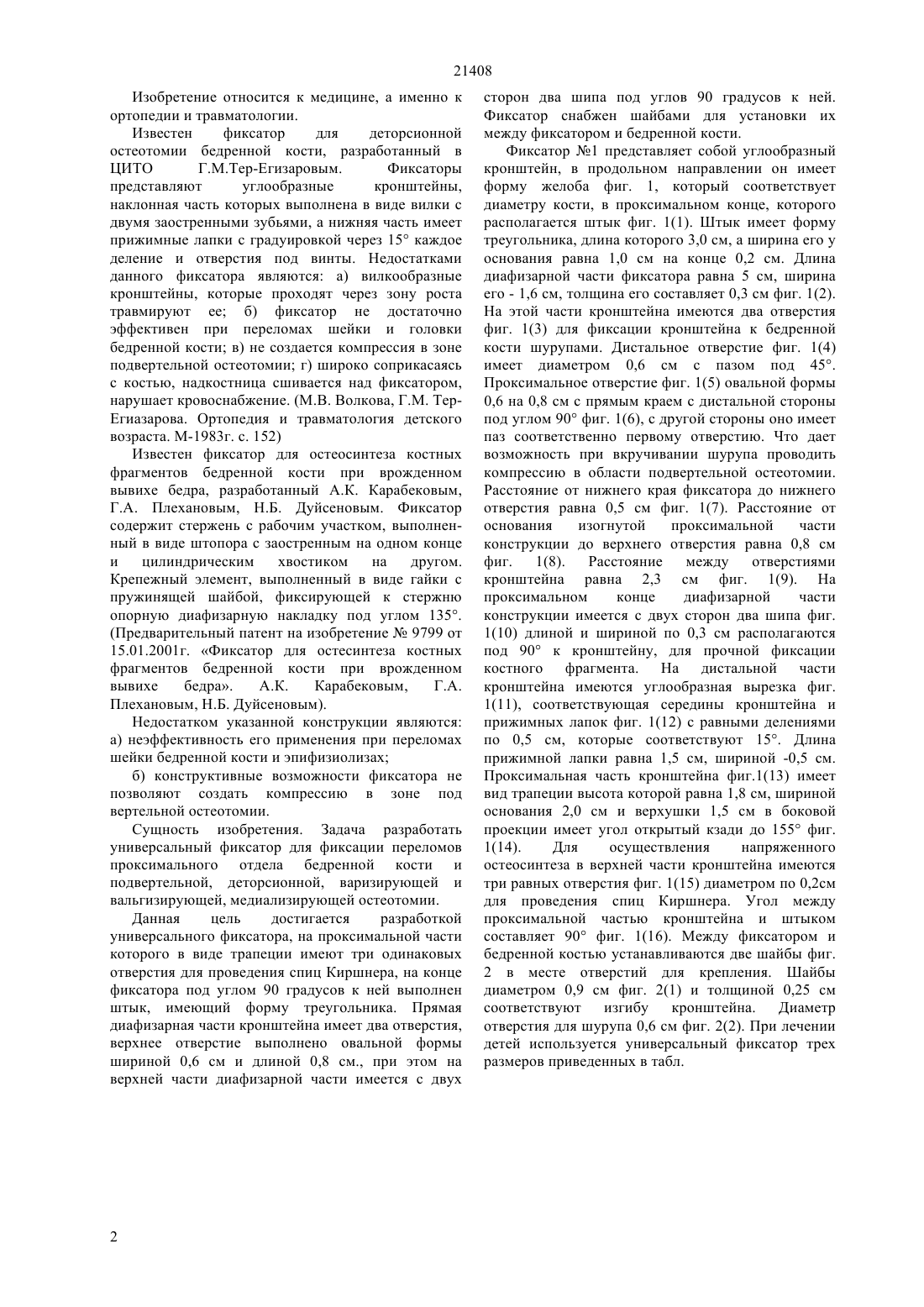 21408

Изобретение относится к медицине, а именно к ортопедии и травматологии.

Известен фиксатор для деторсионной остеотомии бедренной кости, разработанный в ЦИТО Г.М.Тер-Егизаровым. Фиксаторы представляют углообразные кронштейны, наклонная часть которых выполнена в виде вилки с двумя заостренными зубьями, а нижняя часть имеет прижимные лапки с градуировкой через 15° каждое деление и отверстия под винты. Недостатками данного фиксатора являются: а) вилкообразные кронштейны, которые проходят через зону роста травмируют ее; б) фиксатор не достаточно эффективен при переломах шейки и головки бедренной кости; в) не создается компрессия в зоне подвертельной остеотомии; г) широко соприкасаясь с костью, надкостница сшивается над фиксатором, нарушает кровоснабжение. (М.В. Волкова, Г.М. Тер-Егиазарова. Ортопедия и травматология детского возраста. М-1983г. с. 152)

Известен фиксатор для остеосинтеза костных фрагментов бедренной кости при врожденном вывихе бедра, разработанный А.К. Карабековым, Г.А. Плехановым, Н.Б. Дуйсеновым. Фиксатор содержит стержень с рабочим участком, выполненный в виде штопора с заостренным на одном конце и цилиндрическим хвостиком на другом. Крепежный элемент, выполненный в виде гайки с пружинящей шайбой, фиксирующей к стержню опорную диафизарную накладку под углом 135°. (Предварительный патент на изобретение № 9799 от 15.01.2001г. «Фиксатор для остесинтеза костных фрагментов бедренной кости при врожденном вывихе бедра». А.К. Карабековым, Г.А. Плехановым, Н.Б. Дуйсеновым).

Недостатком указанной конструкции являются: а) неэффективность его применения при переломах шейки бедренной кости и эпифизиолизах;

б) конструктивные возможности фиксатора не позволяют создать компрессию в зоне под вертельной остеотомии.

Сущность изобретения. Задача разработать универсальный фиксатор для фиксации переломов проксимального отдела бедренной кости и подвертельной, деторсионной, варизирующей и вальгизирующей, медиализирующей остеотомии.

Данная цель достигается разработкой универсального фиксатора, на проксимальной части которого в виде трапеции имеют три одинаковых отверстия для проведения спиц Киршнера, на конце фиксатора под углом 90 градусов к ней выполнен штык, имеющий форму треугольника. Прямая диафизарная части кронштейна имеет два отверстия, верхнее отверстие выполнено овальной формы шириной 0,6 см и длиной 0,8 см., при этом на верхней части диафизарной части имеется с двух сторон два шипа под углов 90 градусов к ней. Фиксатор снабжен шайбами для установки их между фиксатором и бедренной кости.

Фиксатор №1 представляет собой углообразный кронштейн, в продольном направлении он имеет форму желоба фиг. 1, который соответствует диаметру кости, в проксимальном конце, которого располагается штык фиг. 1(1). Штык имеет форму треугольника, длина которого 3,0 см, а ширина его у основания равна 1,0 см на конце 0,2 см. Длина диафизарной части фиксатора равна 5 см, ширина его - 1,6 см, толщина его составляет 0,3 см фиг. 1(2). На этой части кронштейна имеются два отверстия фиг. 1(3) для фиксации кронштейна к бедренной кости шурупами. Дистальное отверстие фиг. 1(4) имеет диаметром 0,6 см с пазом под 45°. Проксимальное отверстие фиг. 1(5) овальной формы 0,6 на 0,8 см с прямым краем с дистальной стороны под углом 90° фиг. 1(6), с другой стороны оно имеет паз соответственно первому отверстию. Что дает возможность при вкручивании шурупа проводить компрессию в области подвертельной остеотомии. Расстояние от нижнего края фиксатора до нижнего отверстия равна 0,5 см фиг. 1(7). Расстояние от основания изогнутой проксимальной части конструкции до верхнего отверстия равна 0,8 см фиг. 1(8). Расстояние между отверстиями кронштейна равна 2,3 см фиг. 1(9). На проксимальном конце диафизарной части конструкции имеется с двух сторон два шипа фиг. 1(10) длиной и шириной по 0,3 см располагаются под 90° к кронштейну, для прочной фиксации костного фрагмента. На дистальной части кронштейна имеются углообразная вырезка фиг. 1(11), соответствующая середины кронштейна и прижимных лапок фиг. 1(12) с равными делениями по 0,5 см, которые соответствуют 15°. Длина прижимной лапки равна 1,5 см, шириной -0,5 см. Проксимальная часть кронштейна фиг.1(13) имеет вид трапеции высота которой равна 1,8 см, шириной основания 2,0 см и верхушки 1,5 см в боковой проекции имеет угол открытый кзади до 155° фиг. 1(14). Для осуществления напряженного остеосинтеза в верхней части кронштейна имеются три равных отверстия фиг. 1(15) диаметром по 0,2см для проведения спиц Киршнера. Угол между проксимальной частью кронштейна и штыком составляет 90° фиг. 1(16). Между фиксатором и бедренной костью устанавливаются две шайбы фиг. 2 в месте отверстий для крепления. Шайбы диаметром 0,9 см фиг. 2(1) и толщиной 0,25 см соответствуют изгибу кронштейна. Диаметр отверстия для шурупа 0,6 см фиг. 2(2). При лечении детей используется универсальный фиксатор трех размеров приведенных в табл.

2